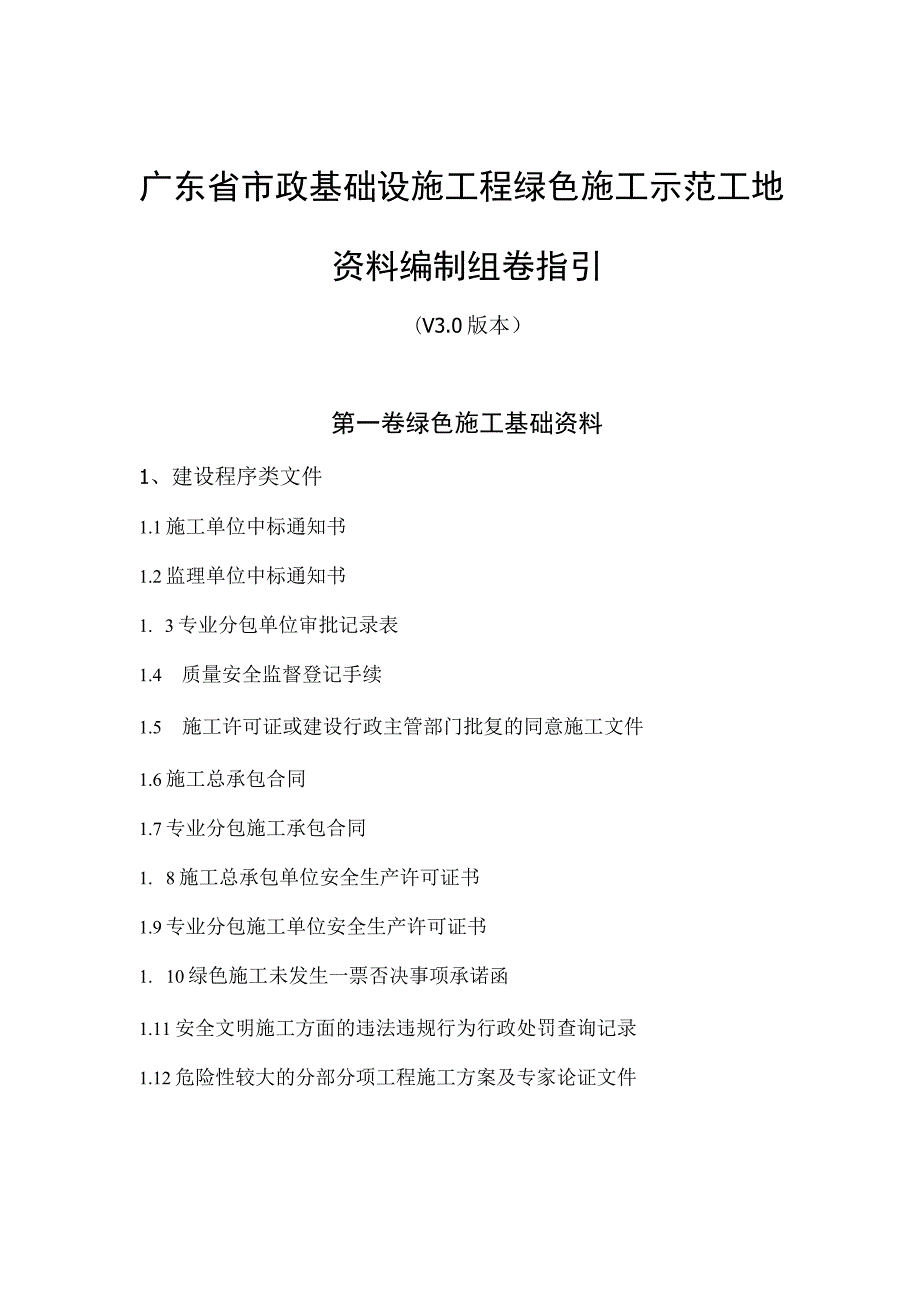 广东省市政基础设施工程绿色施工示范工地

资料编制组卷指引

（V3.0版本）

第一卷绿色施工基础资料

1、建设程序类文件

1.1施工单位中标通知书

1.2监理单位中标通知书

1. 3专业分包单位审批记录表

1.4 质量安全监督登记手续

1.5 施工许可证或建设行政主管部门批复的同意施工文件

1.6施工总承包合同

1.7专业分包施工承包合同

1. 8施工总承包单位安全生产许可证书

1.9专业分包施工单位安全生产许可证书

1. 10绿色施工未发生一票否决事项承诺函

1.11安全文明施工方面的违法违规行为行政处罚查询记录

1.12危险性较大的分部分项工程施工方案及专家论证文件